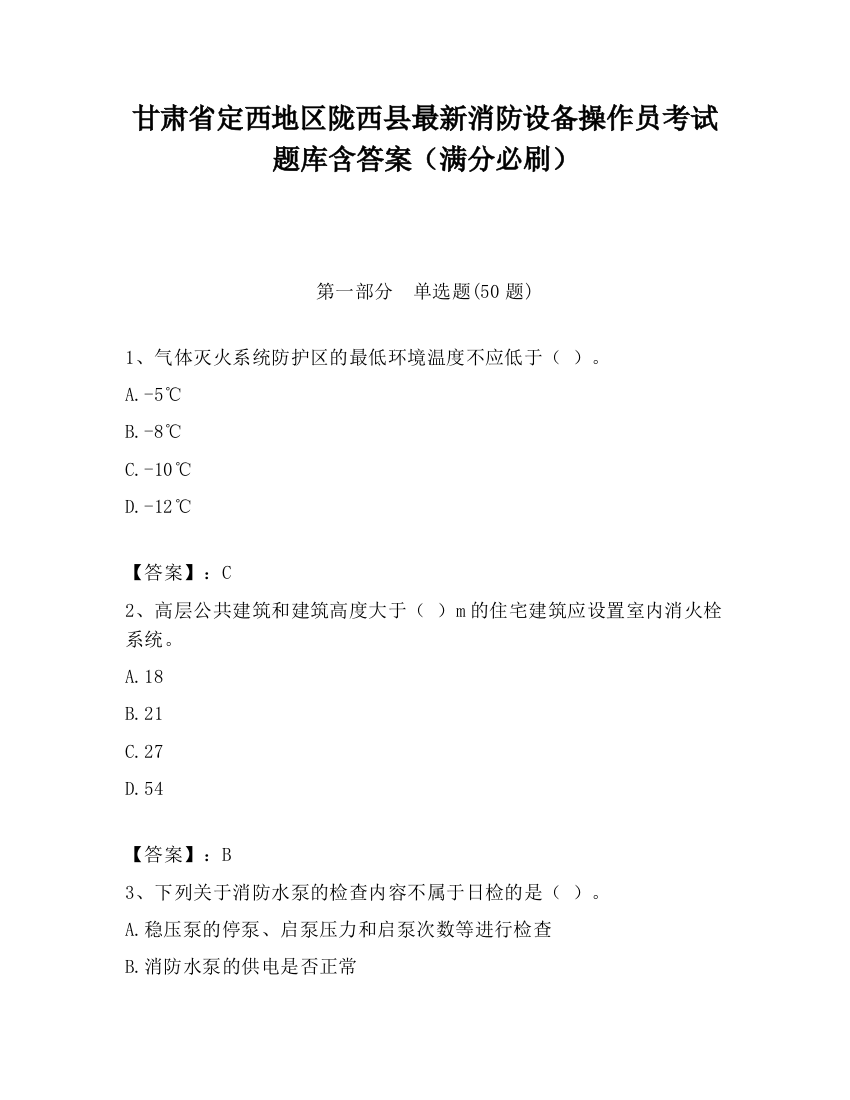 甘肃省定西地区陇西县最新消防设备操作员考试题库含答案（满分必刷）

第一部分　单选题(50 题)

1、气体灭火系统防护区的最低环境温度不应低于（ ）。

A.-5℃

B.-8℃

C.-10℃

D.-12℃

【答案】：C

2、高层公共建筑和建筑高度大于（ ）m 的住宅建筑应设置室内消火栓系统。

A.18

B.21

C.27

D.54

【答案】：B

3、下列关于消防水泵的检查内容不属于日检的是（ ）。

A.稳压泵的停泵、启泵压力和启泵次数等进行检查

B.消防水泵的供电是否正常